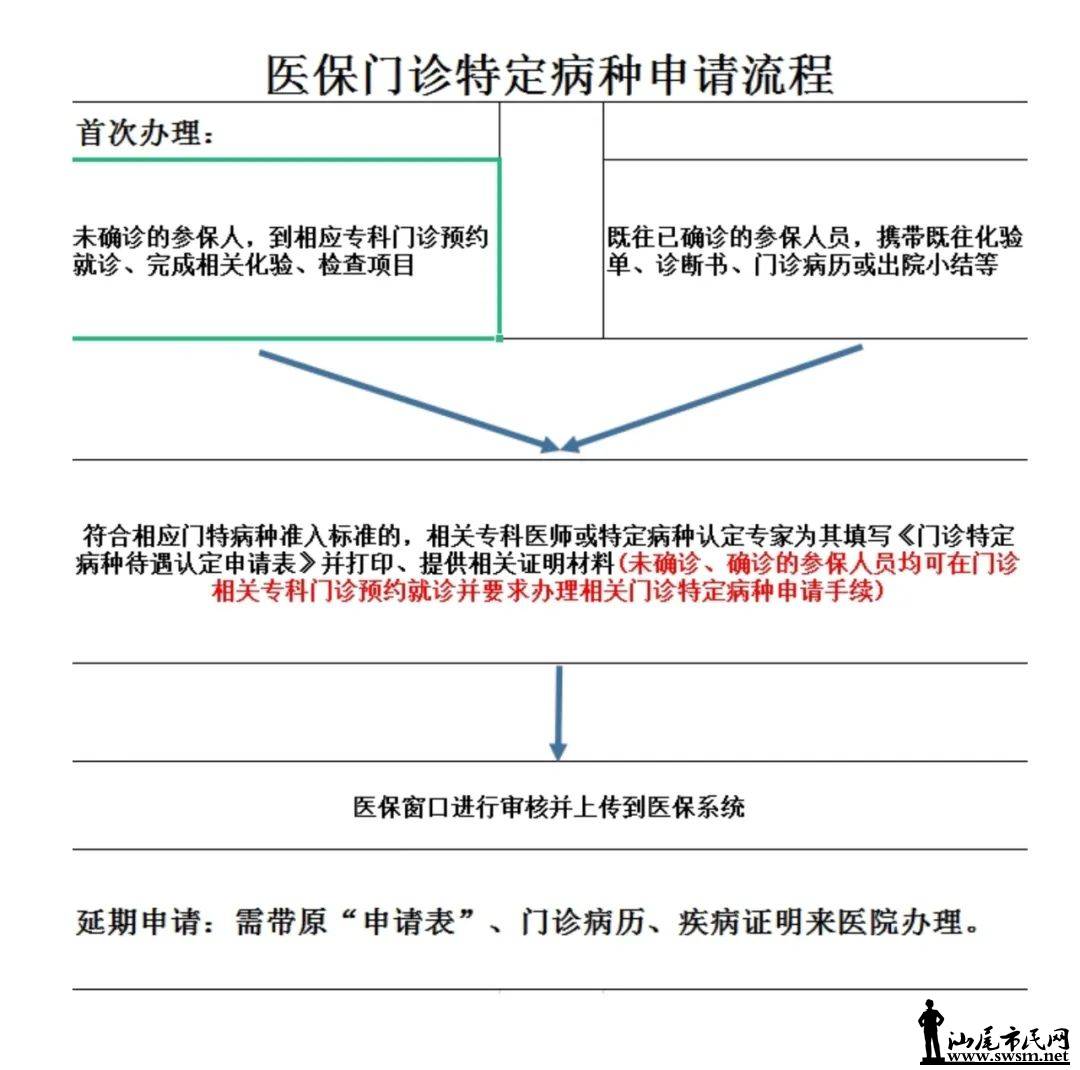 医保门诊特定病种申请流程

首次办理：

未确诊的参保人，到相应专科门诊预约就诊、完成相关化验、检查项目

既往已确诊的参保人员，携带既往化验单、诊断书、门诊病历或出院小结等

符合相应门特病种准入标准的，相关专科医师或特定病种认定专家为其填写《门诊特定病种待遇认定申请表》并打印、提供相关证明材料（未确诊、确诊的参保人员均可在门诊相关专科门诊预约就诊并要求办理相关门诊特定病种申请手续）

医保窗口进行审核并上传到医保系统

延期申请：需带原“申请表”、门诊病历、疾病证明来医院办理。

汕尾市民网
www.swsm.net